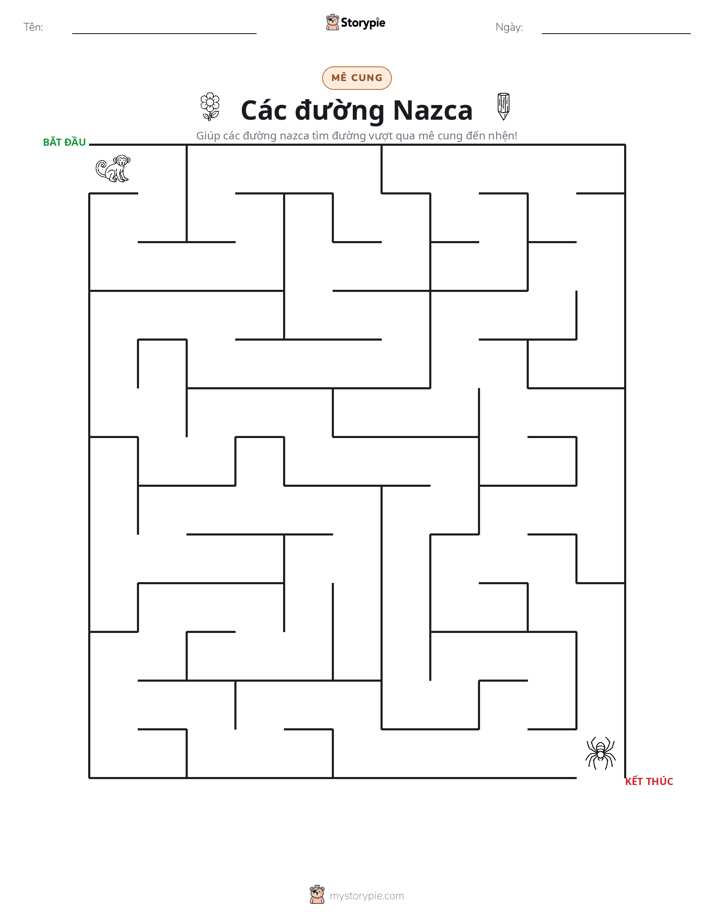 Tên: ____ Storypie Ngày: ____

MÊ CUNG

Các đường Nazca

Giúp các đường nazca tìm đường vượt qua mê cung đến nhện!

BẮT ĐẦU

KẾT THÚC

mystorypie.com